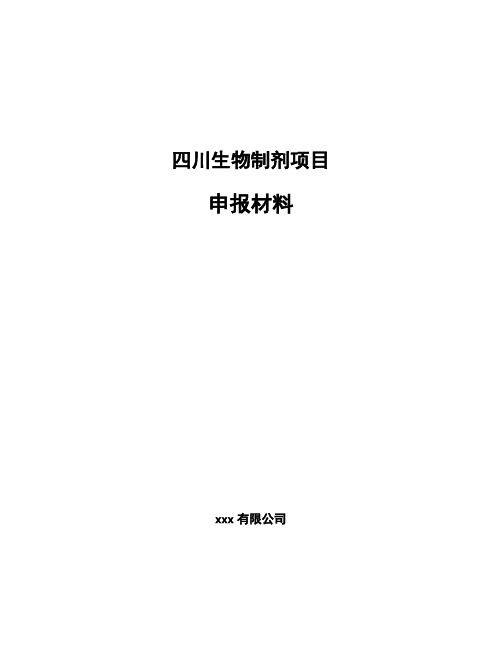 四川生物制剂项目

申报材料

xxx 有限公司